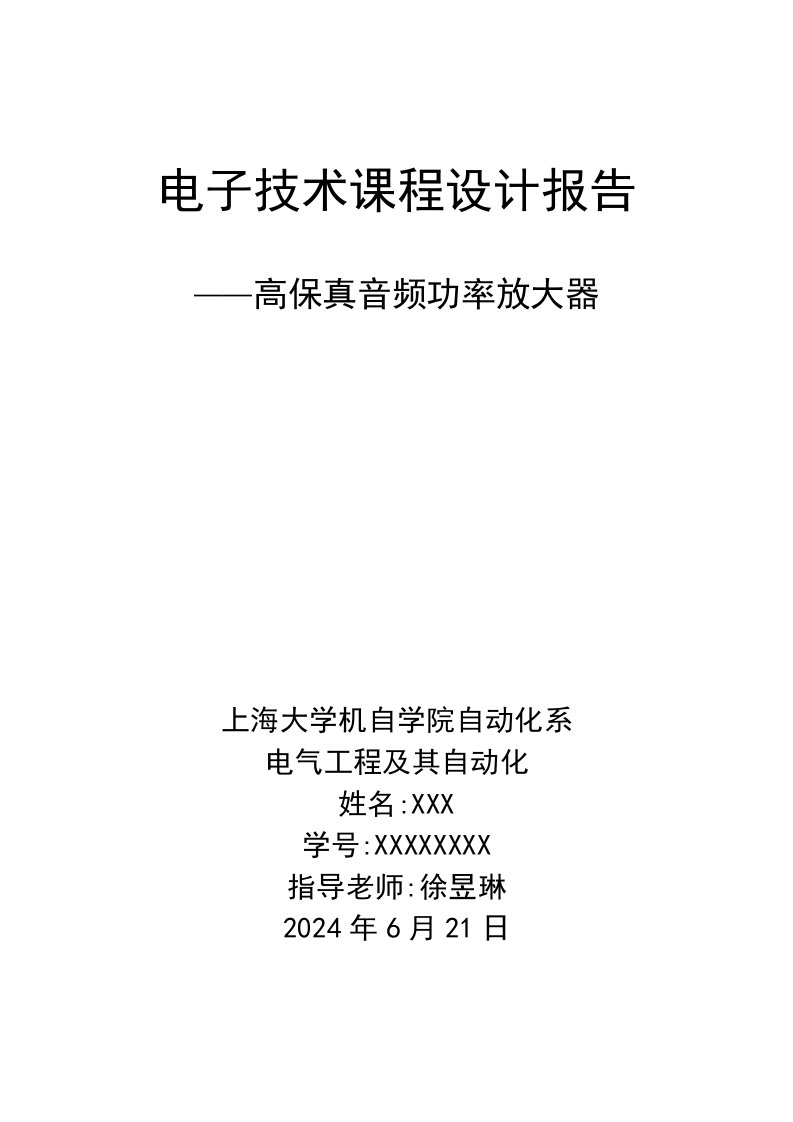 电子技术课程设计报告

——高保真音频功率放大器

上海大学机自学院自动化系
电气工程及其自动化
姓名:XXX
学号:XXXXXXXX
指导老师:徐昱琳
2024 年 6 月 21 日